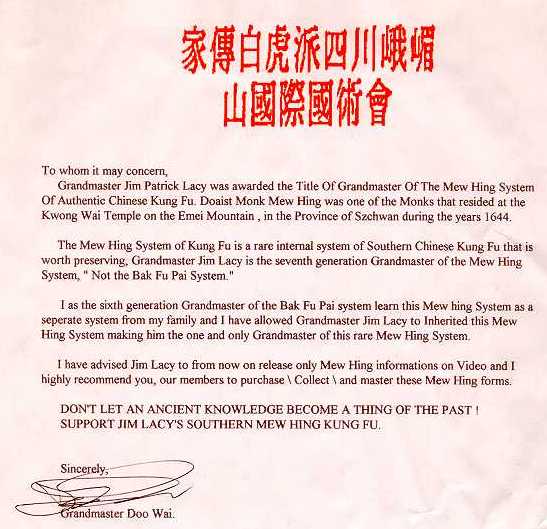 家傳白虎派四川峨嵋
山國際國術會

To whom it may concern,
Grandmaster Jim Patrick Lacy was awarded the Title Of Grandmaster Of The Mew Hing System Of Authentic Chinese Kung Fu. Doaist Monk Mew Hing was one of the Monks that resided at the Kwong Wai Temple on the Emei Mountain , in the Province of Szchwan during the years 1644.

The Mew Hing System of Kung Fu is a rare internal system of Southern Chinese Kung Fu that is worth preserving, Grandmaster Jim Lacy is the seventh generation Grandmaster of the Mew Hing System, " Not the Bak Fu Pai System."

I as the sixth generation Grandmaster of the Bak Fu Pai system learn this Mew hing System as a seperate system from my family and I have allowed Grandmaster Jim Lacy to Inherited this Mew Hing System making him the one and only Grandmaster of this rare Mew Hing System.

I have advised Jim Lacy to from now on release only Mew Hing informations on Video and I highly recommend you, our members to purchase \ Collect \ and master these Mew Hing forms.

DON'T LET AN ANCIENT KNOWLEDGE BECOME A THING OF THE PAST !
SUPPORT JIM LACY'S SOUTHERN MEW HING KUNG FU.

Sincerely,

Grandmaster Doo Wai.